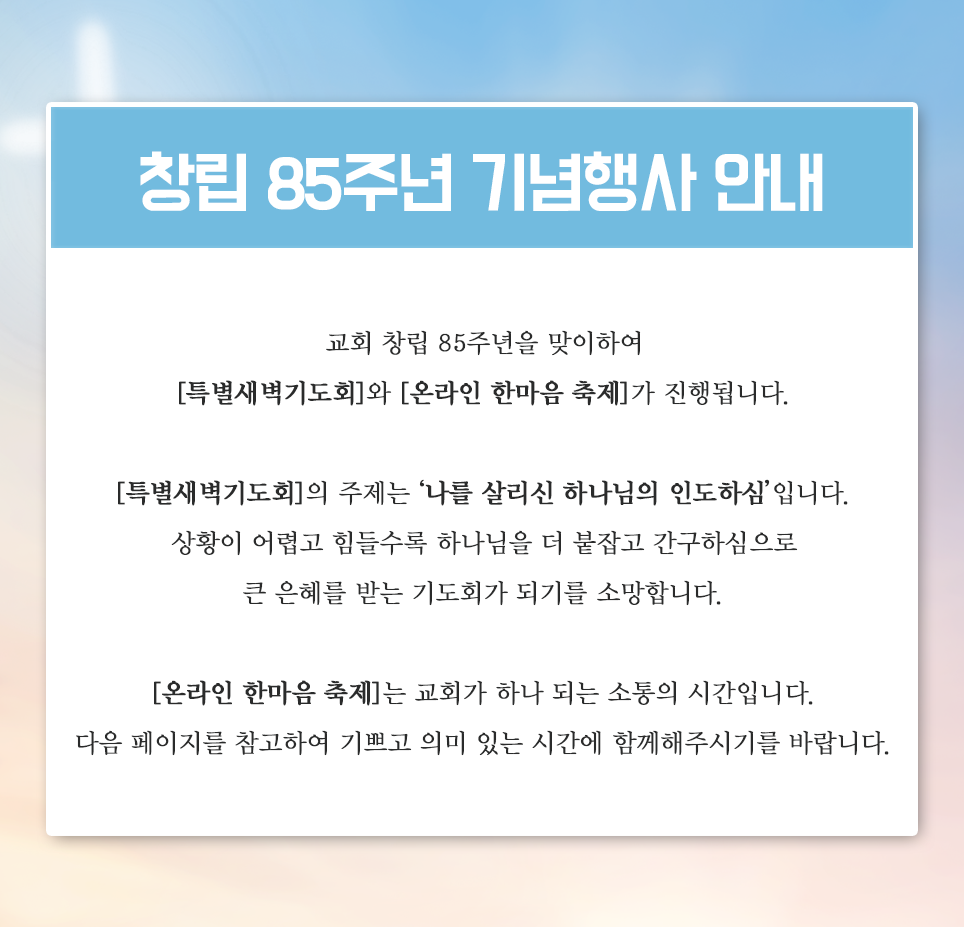 창립 85주년 기념행사 안내

교회 창립 85주년을 맞이하여
[특별새벽기도회]와 [온라인 한마음 축제]가 진행됩니다.

[특별새벽기도회]의 주제는 '나를 살리신 하나님의 인도하심'입니다.
상황이 어렵고 힘들수록 하나님을 더 붙잡고 간구하심으로
큰 은혜를 받는 기도회가 되기를 소망합니다.

[온라인 한마음 축제]는 교회가 하나 되는 소통의 시간입니다.
다음 페이지를 참고하여 기쁘고 의미 있는 시간에 함께해주시기를 바랍니다.